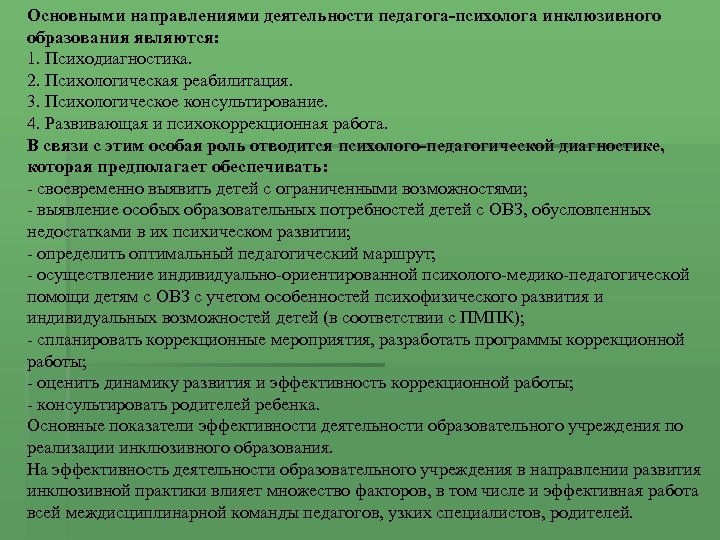 Основными направлениями деятельности педагога-психолога инклюзивного образования являются:
1. Психодиагностика.
2. Психологическая реабилитация.
3. Психологическое консультирование.
4. Развивающая и психокоррекционная работа.
В связи с этим особая роль отводится психолого-педагогической диагностике, которая предполагает обеспечивать:
- своевременно выявить детей с ограниченными возможностями;
- выявление особых образовательных потребностей детей с ОВЗ, обусловленных недостатками в их психическом развитии;
- определить оптимальный педагогический маршрут;
- осуществление индивидуально-ориентированной психолого-медико-педагогической помощи детям с ОВЗ с учетом особенностей психофизического развития и индивидуальных возможностей детей (в соответствии с ПМПК);
- спланировать коррекционные мероприятия, разработать программы коррекционной работы;
- оценить динамику развития и эффективность коррекционной работы;
- консультировать родителей ребенка.
Основные показатели эффективности деятельности образовательного учреждения по реализации инклюзивного образования.
На эффективность деятельности образовательного учреждения в направлении развития инклюзивной практики влияет множество факторов, в том числе и эффективная работа всей междисциплинарной команды педагогов, узких специалистов, родителей.